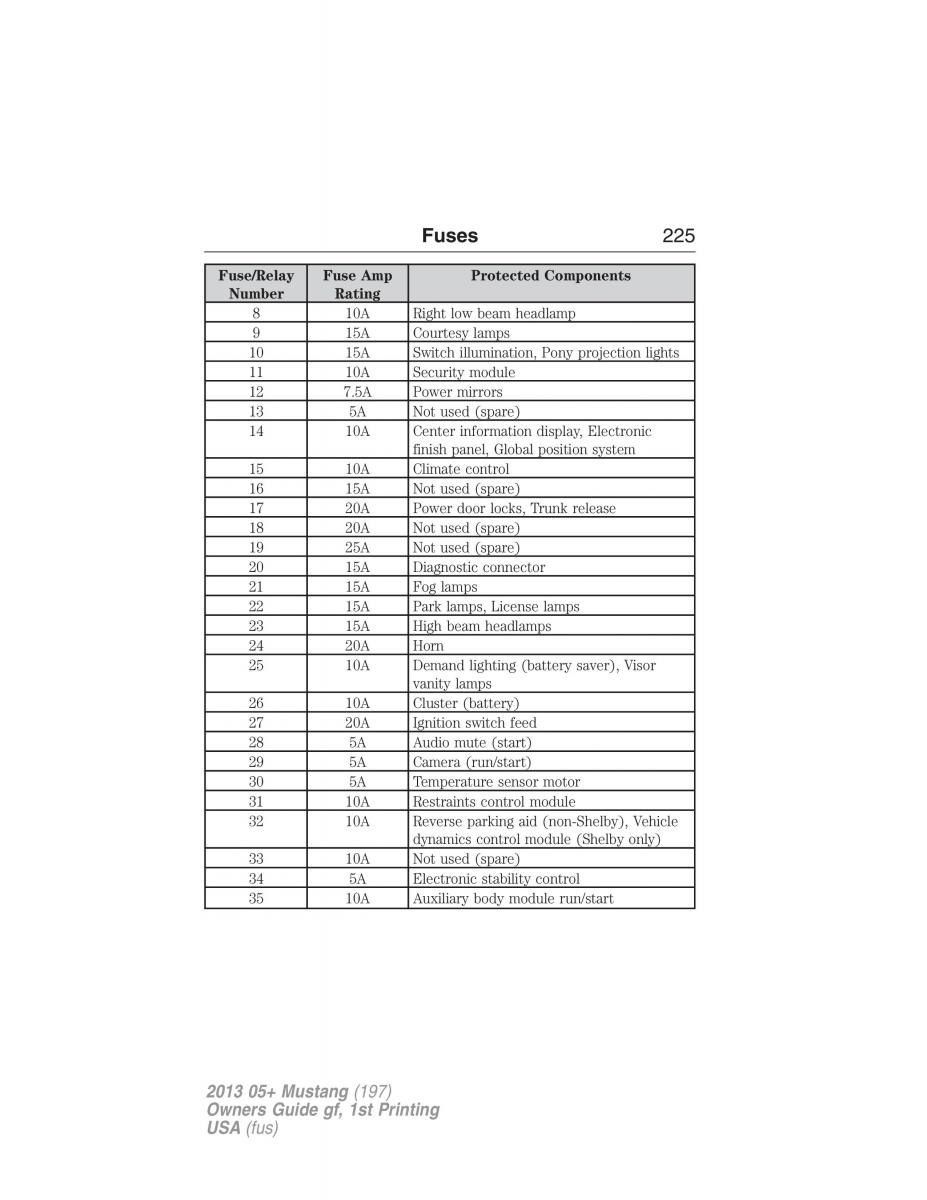 Fuses 225

| Fuse/Relay Number | Fuse Amp Rating | Protected Components |
|---|---|---|
| 8 | 10A | Right low beam headlamp |
| 9 | 15A | Courtesy lamps |
| 10 | 15A | Switch illumination, Pony projection lights |
| 11 | 10A | Security module |
| 12 | 7.5A | Power mirrors |
| 13 | 5A | Not used (spare) |
| 14 | 10A | Center information display, Electronic finish panel, Global position system |
| 15 | 10A | Climate control |
| 16 | 15A | Not used (spare) |
| 17 | 20A | Power door locks, Trunk release |
| 18 | 20A | Not used (spare) |
| 19 | 25A | Not used (spare) |
| 20 | 15A | Diagnostic connector |
| 21 | 15A | Fog lamps |
| 22 | 15A | Park lamps, License lamps |
| 23 | 15A | High beam headlamps |
| 24 | 20A | Horn |
| 25 | 10A | Demand lighting (battery saver), Visor vanity lamps |
| 26 | 10A | Cluster (battery) |
| 27 | 20A | Ignition switch feed |
| 28 | 5A | Audio mute (start) |
| 29 | 5A | Camera (run/start) |
| 30 | 5A | Temperature sensor motor |
| 31 | 10A | Restraints control module |
| 32 | 10A | Reverse parking aid (non-Shelby), Vehicle dynamics control module (Shelby only) |
| 33 | 10A | Not used (spare) |
| 34 | 5A | Electronic stability control |
| 35 | 10A | Auxiliary body module run/start |

2013 05+ Mustang (197)
Owners Guide gf, 1st Printing
USA (fus)